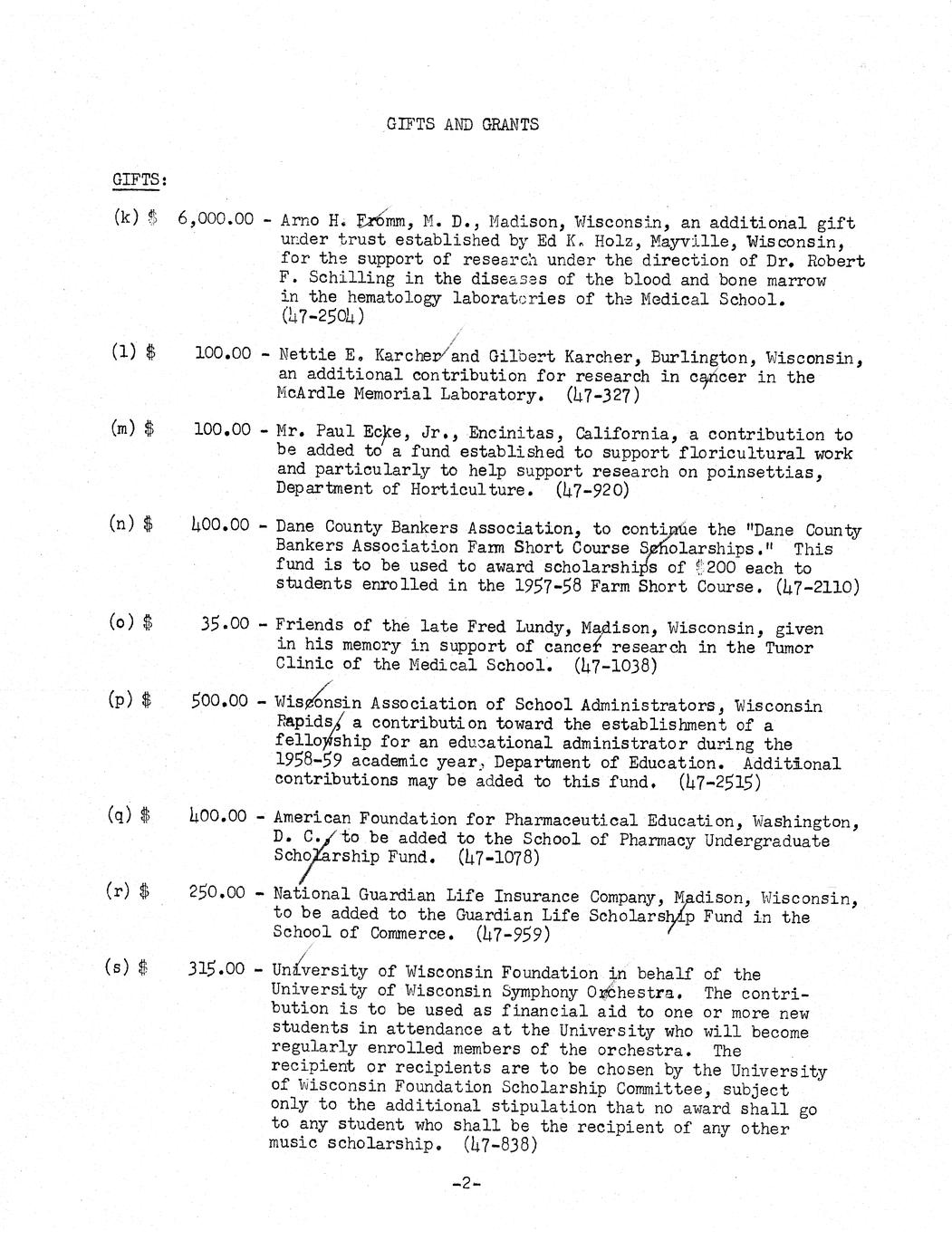 GIFTS AND GRANTS

GIFTS:

(k) $ 6,000.00 - Arno H. Fromm, M. D., Madison, Wisconsin, an additional gift under trust established by Ed K. Holz, Mayville, Wisconsin, for the support of research under the direction of Dr. Robert F. Schilling in the diseases of the blood and bone marrow in the hematology laboratories of the Medical School. (47-2504)

(l) $ 100.00 - Nettie E. Karcher and Gilbert Karcher, Burlington, Wisconsin, an additional contribution for research in cancer in the McArdle Memorial Laboratory. (47-327)

(m) $ 100.00 - Mr. Paul Ecke, Jr., Encinitas, California, a contribution to be added to a fund established to support floricultural work and particularly to help support research on poinsettias, Department of Horticulture. (47-920)

(n) $ 400.00 - Dane County Bankers Association, to continue the "Dane County Bankers Association Farm Short Course Scholarships." This fund is to be used to award scholarships of $200 each to students enrolled in the 1957-58 Farm Short Course. (47-2110)

(o) $ 35.00 - Friends of the late Fred Lundy, Madison, Wisconsin, given in his memory in support of cancer research in the Tumor Clinic of the Medical School. (47-1038)

(p) $ 500.00 - Wisconsin Association of School Administrators, Wisconsin Rapids, a contribution toward the establishment of a fellowship for an educational administrator during the 1958-59 academic year, Department of Education. Additional contributions may be added to this fund. (47-2515)

(q) $ 400.00 - American Foundation for Pharmaceutical Education, Washington, D. C., to be added to the School of Pharmacy Undergraduate Scholarship Fund. (47-1078)

(r) $ 250.00 - National Guardian Life Insurance Company, Madison, Wisconsin, to be added to the Guardian Life Scholarship Fund in the School of Commerce. (47-959)

(s) $ 315.00 - University of Wisconsin Foundation in behalf of the University of Wisconsin Symphony Orchestra. The contribution is to be used as financial aid to one or more new students in attendance at the University who will become regularly enrolled members of the orchestra. The recipient or recipients are to be chosen by the University of Wisconsin Foundation Scholarship Committee, subject only to the additional stipulation that no award shall go to any student who shall be the recipient of any other music scholarship. (47-838)

-2-